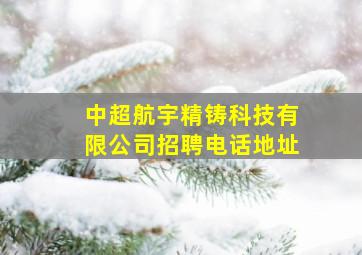 中超航宇精铸科技有限公司招聘电话地址